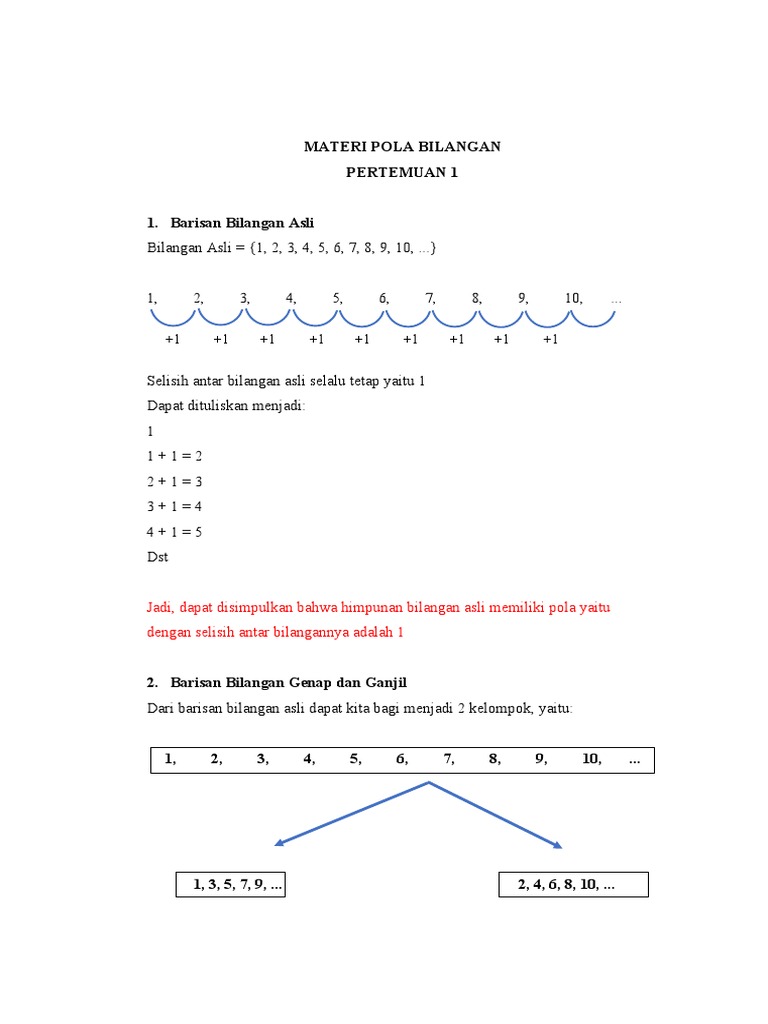 MATERI POLA BILANGAN
PERTEMUAN 1

1. Barisan Bilangan Asli
Bilangan Asli = {1, 2, 3, 4, 5, 6, 7, 8, 9, 10, ...}

1, 2, 3, 4, 5, 6, 7, 8, 9, 10, ...
+1 +1 +1 +1 +1 +1 +1 +1 +1

Selisih antar bilangan asli selalu tetap yaitu 1
Dapat dituliskan menjadi:
1
1 + 1 = 2
2 + 1 = 3
3 + 1 = 4
4 + 1 = 5
Dst

Jadi, dapat disimpulkan bahwa himpunan bilangan asli memiliki pola yaitu dengan selisih antar bilangannya adalah 1

2. Barisan Bilangan Genap dan Ganjil
Dari barisan bilangan asli dapat kita bagi menjadi 2 kelompok, yaitu:

1, 2, 3, 4, 5, 6, 7, 8, 9, 10, ...

1, 3, 5, 7, 9, ...

2, 4, 6, 8, 10, ...